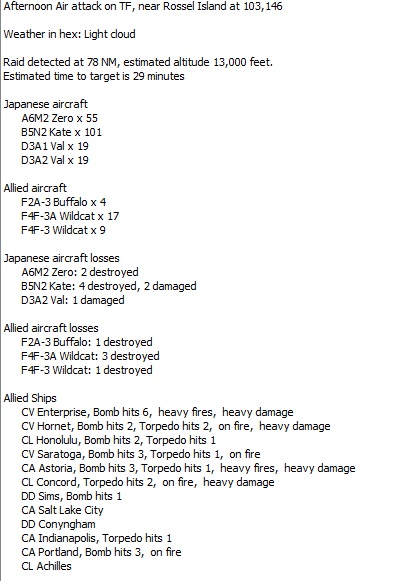 Afternoon Air attack on TF, near Rossel Island at 103,146

Weather in hex: Light cloud

Raid detected at 78 NM, estimated altitude 13,000 feet.
Estimated time to target is 29 minutes

Japanese aircraft
A6M2 Zero x 55
B5N2 Kate x 101
D3A1 Val x 19
D3A2 Val x 19

Allied aircraft
F2A-3 Buffalo x 4
F4F-3A Wildcat x 17
F4F-3 Wildcat x 9

Japanese aircraft losses
A6M2 Zero: 2 destroyed
B5N2 Kate: 4 destroyed, 2 damaged
D3A2 Val: 1 damaged

Allied aircraft losses
F2A-3 Buffalo: 1 destroyed
F4F-3A Wildcat: 3 destroyed
F4F-3 Wildcat: 1 destroyed

Allied Ships
CV Enterprise, Bomb hits 6, heavy fires, heavy damage
CV Hornet, Bomb hits 2, Torpedo hits 2, on fire, heavy damage
CL Honolulu, Bomb hits 2, Torpedo hits 1
CV Saratoga, Bomb hits 3, Torpedo hits 1, on fire
CA Astoria, Bomb hits 3, Torpedo hits 1, heavy fires, heavy damage
CL Concord, Torpedo hits 2, on fire, heavy damage
DD Sims, Bomb hits 1
CA Salt Lake City
DD Conyngham
CA Indianapolis, Torpedo hits 1
CA Portland, Bomb hits 3, on fire
CL Achilles